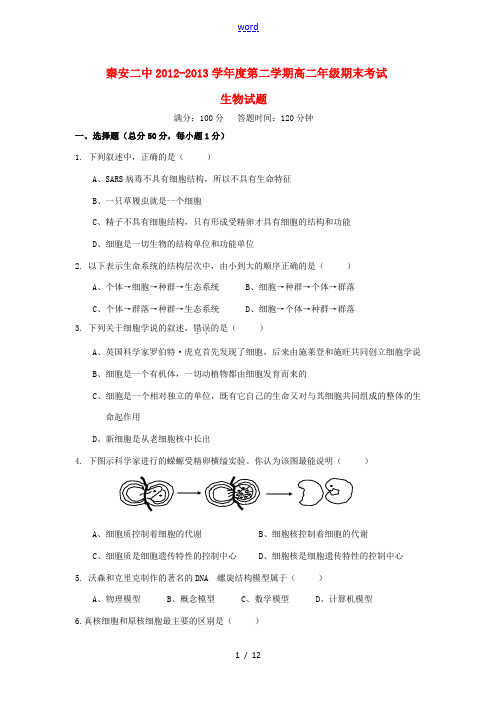 word

秦安二中2012-2013学年度第二学期高二年级期末考试

生物试题

满分：100分　答题时间：120分钟

一、选择题（总分50分，每小题1分）

1. 下列叙述中，正确的是（　　）

A、SARS病毒不具有细胞结构，所以不具有生命特征

B、一只草履虫就是一个细胞

C、精子不具有细胞结构，只有形成受精卵才具有细胞的结构和功能

D、细胞是一切生物的结构单位和功能单位

2. 以下表示生命系统的结构层次中，由小到大的顺序正确的是（　　）

A、个体→细胞→种群→生态系统　　B、细胞→种群→个体→群落

C、个体→群落→种群→生态系统　　D、细胞→个体→种群→群落

3. 下列关于细胞学说的叙述，错误的是（　　）

A、英国科学家罗伯特·虎克首先发现了细胞，后来由施莱登和施旺共同创立细胞学说

B、细胞是一个有机体，一切动植物都由细胞发育而来的

C、细胞是一个相对独立的单位，既有它自己的生命又对与其细胞共同组成的整体的生命起作用

D、新细胞是从老细胞核中长出

4. 下图示科学家进行的蝾螈受精卵横缢实验。你认为该图最能说明（　　）

A、细胞质控制着细胞的代谢　　B、细胞核控制着细胞的代谢

C、细胞质是细胞遗传特性的控制中心　　D、细胞核是细胞遗传特性的控制中心

5. 沃森和克里克制作的著名的DNA　螺旋结构模型属于（　　）

A、物理模型　　B、概念模型　　C、数学模型　　D、计算机模型

6.真核细胞和原核细胞最主要的区别是（　　）

1 / 12